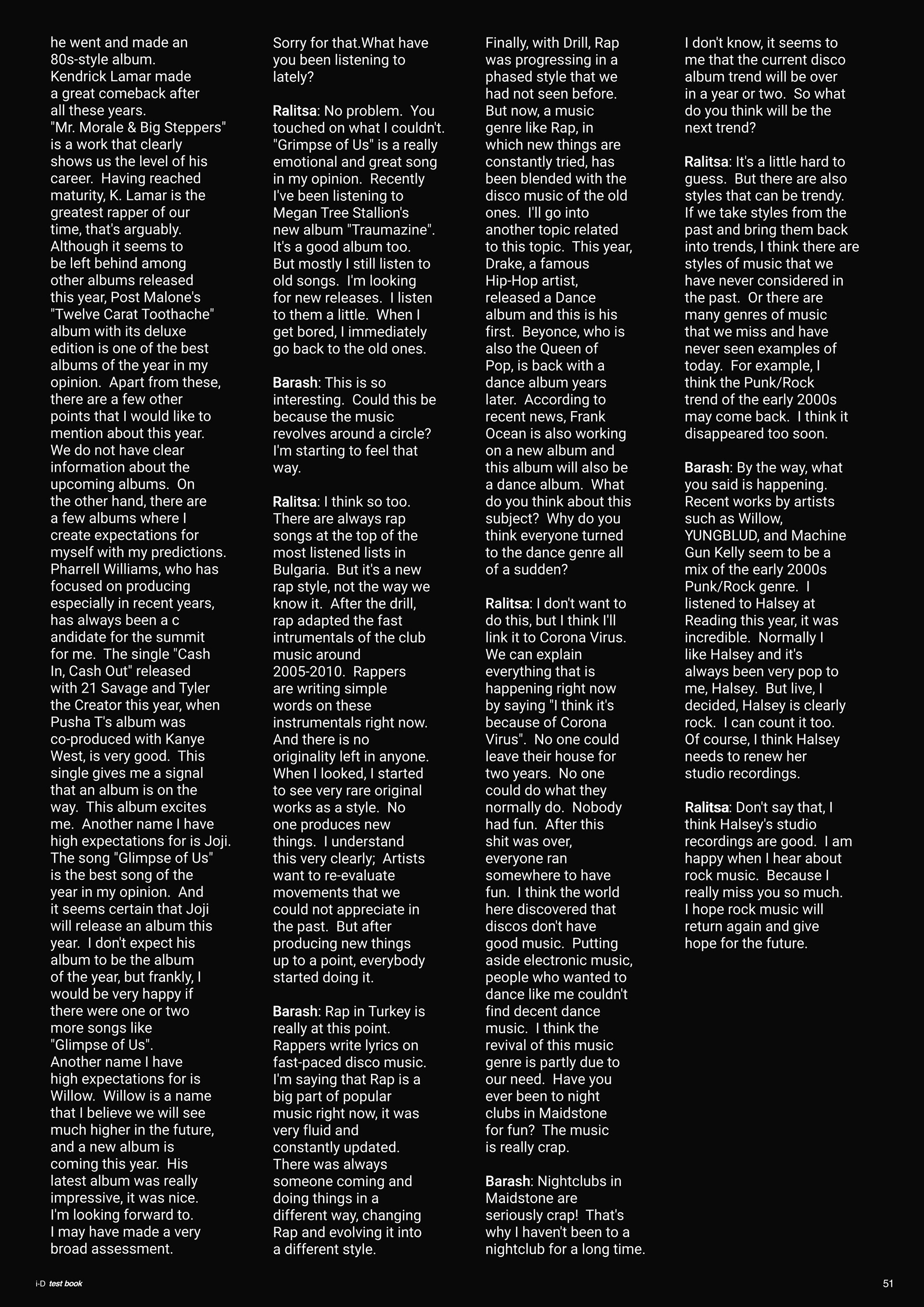 he went and made an 80s-style album. Kendrick Lamar made a great comeback after all these years. "Mr. Morale & Big Steppers" is a work that clearly shows us the level of his career. Having reached maturity, K. Lamar is the greatest rapper of our time, that's arguably. Although it seems to be left behind among other albums released this year, Post Malone's "Twelve Carat Toothache" album with its deluxe edition is one of the best albums of the year in my opinion. Apart from these, there are a few other points that I would like to mention about this year. We do not have clear information about the upcoming albums. On the other hand, there are a few albums where I create expectations for myself with my predictions. Pharrell Williams, who has focused on producing especially in recent years, has always been a c andidate for the summit for me. The single "Cash In, Cash Out" released with 21 Savage and Tyler the Creator this year, when Pusha T's album was co-produced with Kanye West, is very good. This single gives me a signal that an album is on the way. This album excites me. Another name I have high expectations for is Joji. The song "Glimpse of Us" is the best song of the year in my opinion. And it seems certain that Joji will release an album this year. I don't expect his album to be the album of the year, but frankly, I would be very happy if there were one or two more songs like "Glimpse of Us". Another name I have high expectations for is Willow. Willow is a name that I believe we will see much higher in the future, and a new album is coming this year. His latest album was really impressive, it was nice. I'm looking forward to. I may have made a very broad assessment.

Sorry for that.What have you been listening to lately?

Ralitsa: No problem. You touched on what I couldn't. "Grimpse of Us" is a really emotional and great song in my opinion. Recently I've been listening to Megan Tree Stallion's new album "Traumazine". It's a good album too. But mostly I still listen to old songs. I'm looking for new releases. I listen to them a little. When I get bored, I immediately go back to the old ones.

Barash: This is so interesting. Could this be because the music revolves around a circle? I'm starting to feel that way.

Ralitsa: I think so too. There are always rap songs at the top of the most listened lists in Bulgaria. But it's a new rap style, not the way we know it. After the drill, rap adapted the fast intrumentals of the club music around 2005-2010. Rappers are writing simple words on these instrumentals right now. And there is no originality left in anyone. When I looked, I started to see very rare original works as a style. No one produces new things. I understand this very clearly; Artists want to re-evaluate movements that we could not appreciate in the past. But after producing new things up to a point, everybody started doing it.

Barash: Rap in Turkey is really at this point. Rappers write lyrics on fast-paced disco music. I'm saying that Rap is a big part of popular music right now, it was very fluid and constantly updated. There was always someone coming and doing things in a different way, changing Rap and evolving it into a different style.

Finally, with Drill, Rap was progressing in a phased style that we had not seen before. But now, a music genre like Rap, in which new things are constantly tried, has been blended with the disco music of the old ones. I'll go into another topic related to this topic. This year, Drake, a famous Hip-Hop artist, released a Dance album and this is his first. Beyonce, who is also the Queen of Pop, is back with a dance album years later. According to recent news, Frank Ocean is also working on a new album and this album will also be a dance album. What do you think about this subject? Why do you think everyone turned to the dance genre all of a sudden?

Ralitsa: I don't want to do this, but I think I'll link it to Corona Virus. We can explain everything that is happening right now by saying "I think it's because of Corona Virus". No one could leave their house for two years. No one could do what they normally do. Nobody had fun. After this shit was over, everyone ran somewhere to have fun. I think the world here discovered that discos don't have good music. Putting aside electronic music, people who wanted to dance like me couldn't find decent dance music. I think the revival of this music genre is partly due to our need. Have you ever been to night clubs in Maidstone for fun? The music is really crap.

Barash: Nightclubs in Maidstone are seriously crap! That's why I haven't been to a nightclub for a long time.

I don't know, it seems to me that the current disco album trend will be over in a year or two. So what do you think will be the next trend?

Ralitsa: It's a little hard to guess. But there are also styles that can be trendy. If we take styles from the past and bring them back into trends, I think there are styles of music that we have never considered in the past. Or there are many genres of music that we miss and have never seen examples of today. For example, I think the Punk/Rock trend of the early 2000s may come back. I think it disappeared too soon.

Barash: By the way, what you said is happening. Recent works by artists such as Willow, YUNGBLUD, and Machine Gun Kelly seem to be a mix of the early 2000s Punk/Rock genre. I listened to Halsey at Reading this year, it was incredible. Normally I like Halsey and it's always been very pop to me, Halsey. But live, I decided, Halsey is clearly rock. I can count it too. Of course, I think Halsey needs to renew her studio recordings.

Ralitsa: Don't say that, I think Halsey's studio recordings are good. I am happy when I hear about rock music. Because I really miss you so much. I hope rock music will return again and give hope for the future.

i-D test book

51